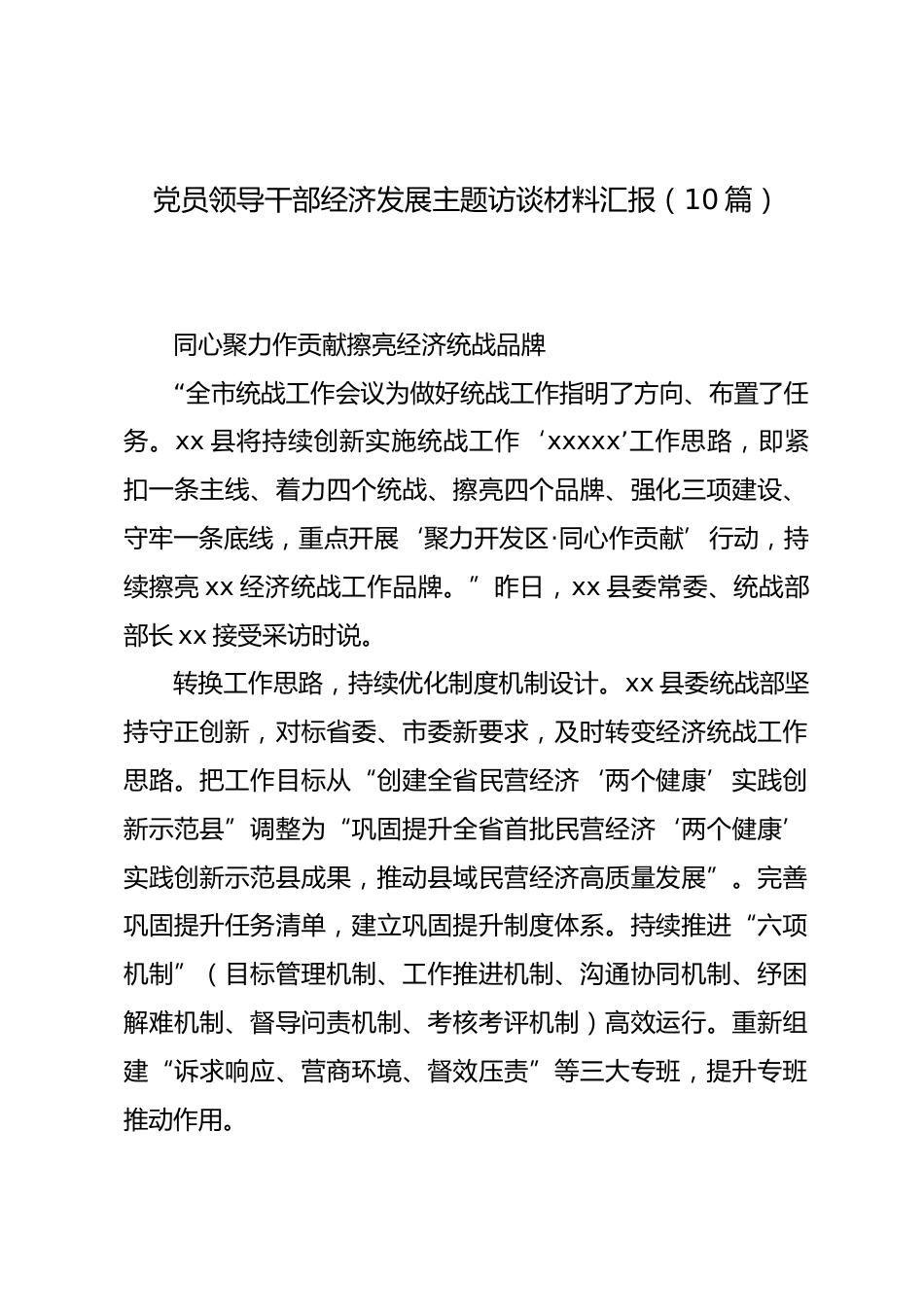 党员领导干部经济发展主题访谈材料汇报（10篇）

同心聚力作贡献擦亮经济统战品牌

“全市统战工作会议为做好统战工作指明了方向、布置了任务。xx县将持续创新实施统战工作‘xxxxx’工作思路，即紧扣一条主线、着力四个统战、擦亮四个品牌、强化三项建设、守牢一条底线，重点开展‘聚力开发区·同心作贡献’行动，持续擦亮xx经济统战工作品牌。”昨日，xx县委常委、统战部部长xx接受采访时说。

转换工作思路，持续优化制度机制设计。xx县委统战部坚持守正创新，对标省委、市委新要求，及时转变经济统战工作思路。把工作目标从“创建全省民营经济‘两个健康’实践创新示范县”调整为“巩固提升全省首批民营经济‘两个健康’实践创新示范县成果，推动县域民营经济高质量发展”。完善巩固提升任务清单，建立巩固提升制度体系。持续推进“六项机制”（目标管理机制、工作推进机制、沟通协同机制、纾困解难机制、督导问责机制、考核考评机制）高效运行。重新组建“诉求响应、营商环境、督效压责”等三大专班，提升专班推动作用。